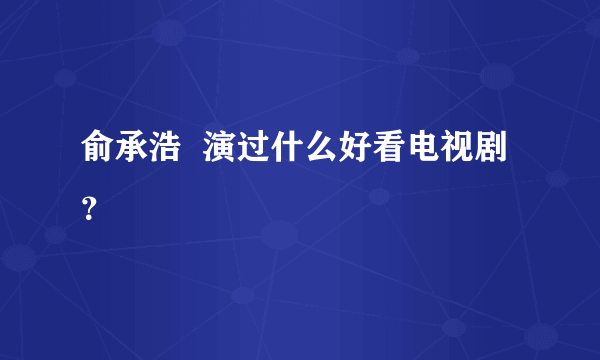 俞承浩  演过什么好看电视剧？